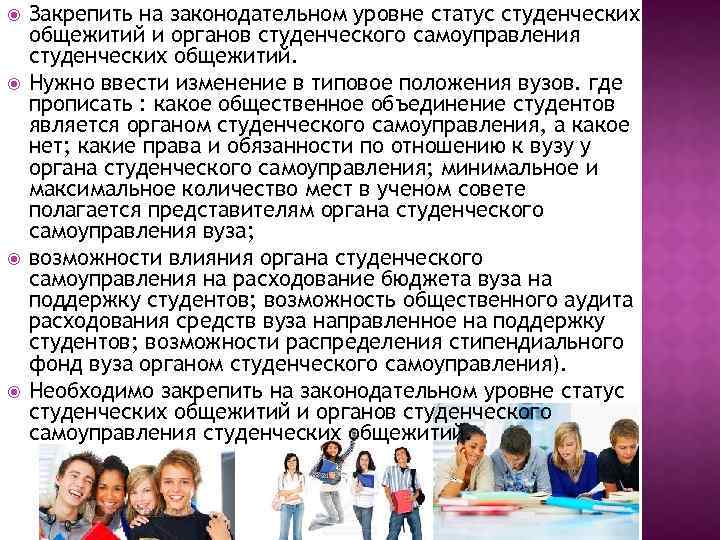 • Закрепить на законодательном уровне статус студенческих общежитий и органов студенческого самоуправления студенческих общежитий.

• Нужно ввести изменение в типовое положения вузов. где прописать : какое общественное объединение студентов является органом студенческого самоуправления, а какое нет; какие права и обязанности по отношению к вузу у органа студенческого самоуправления; минимальное и максимальное количество мест в ученом совете полагается представителям органа студенческого самоуправления вуза;

• возможности влияния органа студенческого самоуправления на расходование бюджета вуза на поддержку студентов; возможность общественного аудита расходования средств вуза направленное на поддержку студентов; возможности распределения стипендиального фонд вуза органом студенческого самоуправления).

• Необходимо закрепить на законодательном уровне статус студенческих общежитий и органов студенческого самоуправления студенческих общежитий